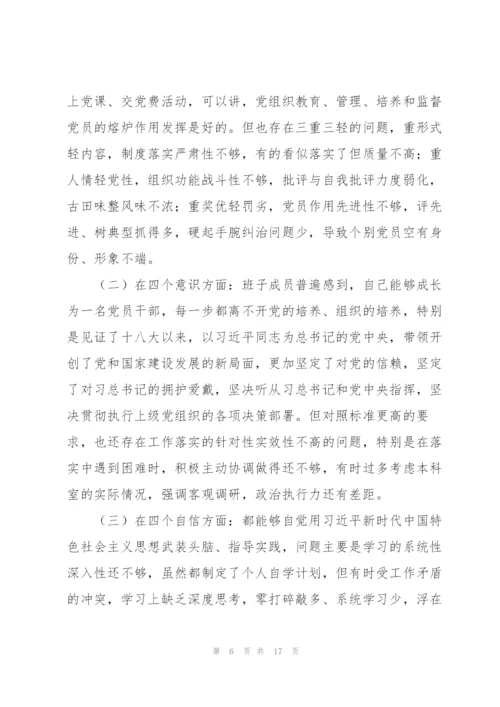 上党课、交党费活动，可以讲，党组织教育、管理、培养和监督党员的熔炉作用发挥是好的。但也存在三重三轻的问题，重形式轻内容，制度落实严肃性不够，有的看似落实了但质量不高；重人情轻党性，组织功能战斗性不够，批评与自我批评力度弱化，古田味整风味不浓；重奖优轻罚劣，党员作用先进性不够，评先进、树典型抓得多，硬起手腕纠治问题少，导致个别党员空有身份、形象不端。

（二）在四个意识方面：班子成员普遍感到，自己能够成长为一名党员干部，每一步都离不开党的培养、组织的培养，特别是见证了十八大以来，以习近平同志为总书记的党中央，带领开创了党和国家建设发展的新局面，更加坚定了对党的信赖，坚定了对习总书记的拥护爱戴，坚决听从习总书记和党中央指挥，坚决贯彻执行上级党组织的各项决策部署。但对照标准更高的要求，也还存在工作落实的针对性实效性不高的问题，特别是在落实中遇到困难时，积极主动协调做得还不够，有时过多考虑本科室的实际情况，强调客观调研，政治执行力还有差距。

（三）在四个自信方面：都能够自觉用习近平新时代中国特色社会主义思想武装头脑、指导实践，问题主要是学习的系统性深入性还不够，虽然都制定了个人自学计划，但有时受工作矛盾的冲突，学习上缺乏深度思考，零打碎敲多、系统学习少，浮在

第 6 页 共 17 页